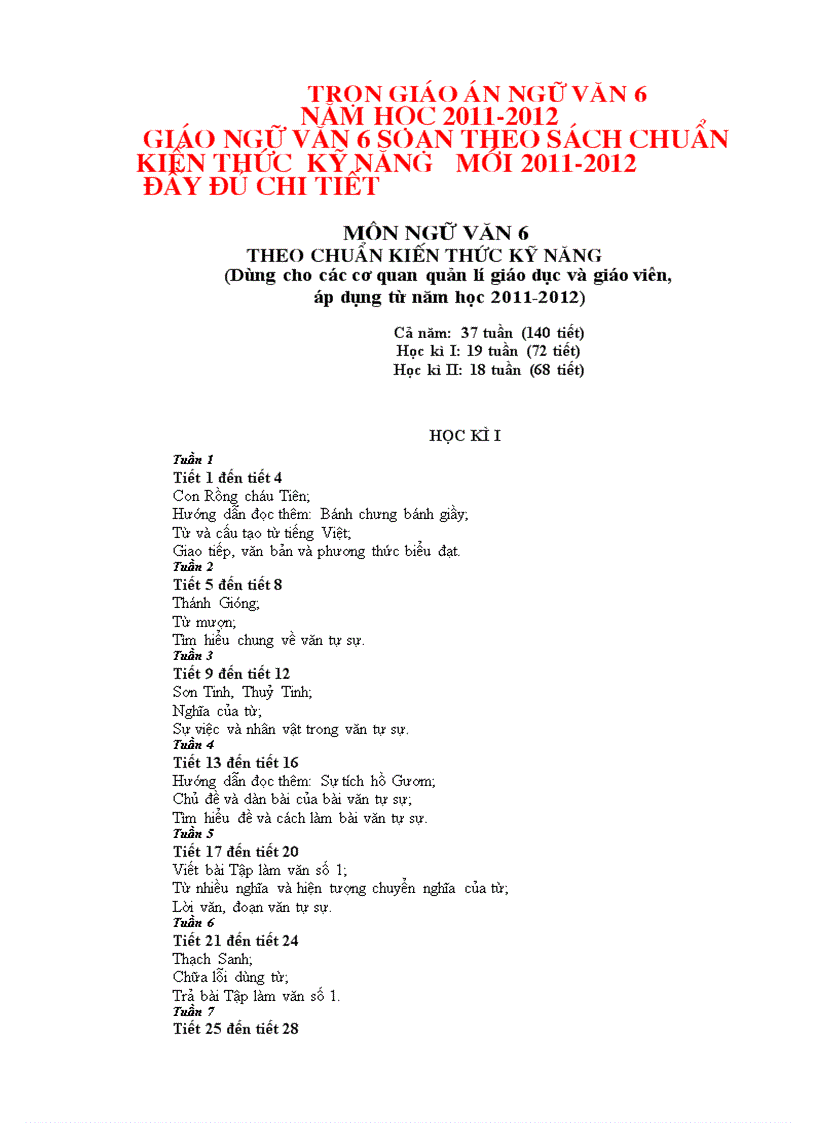 TRỌN GIÁO ÁN NGỮ VĂN 6
NĂM HỌC 2011-2012
GIÁO NGỮ VĂN 6 SOẠN THEO SÁCH CHUẨN KIẾN THỨC KỸ NĂNG MỚI 2011-2012
ĐẦY ĐỦ CHI TIẾT

MÔN NGỮ VĂN 6
THEO CHUẨN KIẾN THỨC KỸ NĂNG
(Dùng cho các cơ quan quản lí giáo dục và giáo viên, áp dụng từ năm học 2011-2012)

Cả năm: 37 tuần (140 tiết)
Học kì I: 19 tuần (72 tiết)
Học kì II: 18 tuần (68 tiết)

HỌC KÌ I

Tuần 1
Tiết 1 đến tiết 4
Con Rồng cháu Tiên;
Hướng dẫn đọc thêm: Bánh chưng bánh giầy;
Từ và cấu tạo từ tiếng Việt;
Giao tiếp, văn bản và phương thức biểu đạt.
Tuần 2
Tiết 5 đến tiết 8
Thánh Gióng;
Từ mượn;
Tìm hiểu chung về văn tự sự.
Tuần 3
Tiết 9 đến tiết 12
Sơn Tinh, Thuỷ Tinh;
Nghĩa của từ;
Sự việc và nhân vật trong văn tự sự.
Tuần 4
Tiết 13 đến tiết 16
Hướng dẫn đọc thêm: Sự tích hồ Gươm;
Chủ đề và dàn bài của bài văn tự sự;
Tìm hiểu đề và cách làm bài văn tự sự.
Tuần 5
Tiết 17 đến tiết 20
Viết bài Tập làm văn số 1;
Từ nhiều nghĩa và hiện tượng chuyển nghĩa của từ;
Lời văn, đoạn văn tự sự.
Tuần 6
Tiết 21 đến tiết 24
Thạch Sanh;
Chữa lỗi dùng từ;
Trả bài Tập làm văn số 1.
Tuần 7
Tiết 25 đến tiết 28